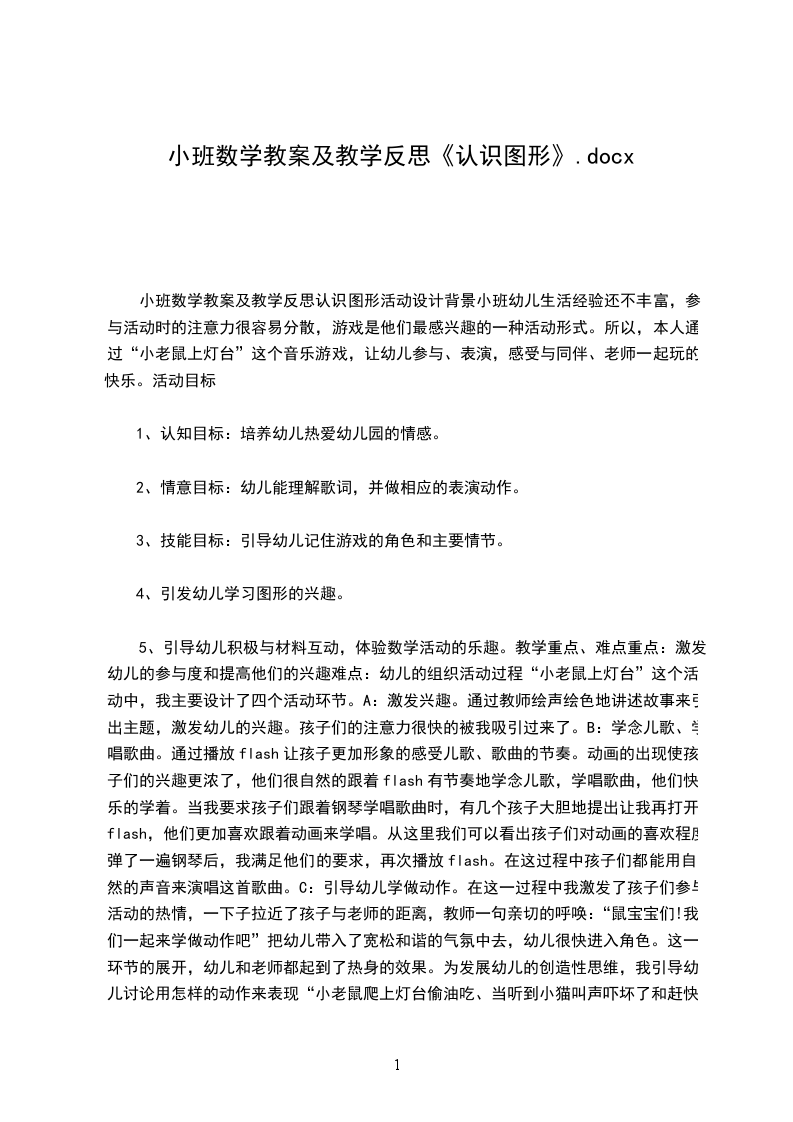 小班数学教案及教学反思《认识图形》.docx

小班数学教案及教学反思认识图形活动设计背景小班幼儿生活经验还不丰富，参与活动时的注意力很容易分散，游戏是他们最感兴趣的一种活动形式。所以，本人通过“小老鼠上灯台”这个音乐游戏，让幼儿参与、表演，感受与同伴、老师一起玩的快乐。活动目标

1、认知目标：培养幼儿热爱幼儿园的情感。

2、情意目标：幼儿能理解歌词，并做相应的表演动作。

3、技能目标：引导幼儿记住游戏的角色和主要情节。

4、引发幼儿学习图形的兴趣。

5、引导幼儿积极与材料互动，体验数学活动的乐趣。教学重点、难点重点：激发幼儿的参与度和提高他们的兴趣难点：幼儿的组织活动过程“小老鼠上灯台”这个活动中，我主要设计了四个活动环节。A：激发兴趣。通过教师绘声绘色地讲述故事来引出主题，激发幼儿的兴趣。孩子们的注意力很快的被我吸引过来了。B：学念儿歌、学唱歌曲。通过播放 flash 让孩子更加形象的感受儿歌、歌曲的节奏。动画的出现使孩子们的兴趣更浓了，他们很自然的跟着 flash 有节奏地学念儿歌，学唱歌曲，他们快乐的学着。当我要求孩子们跟着钢琴学唱歌曲时，有几个孩子大胆地提出让我再打开 flash，他们更加喜欢跟着动画来学唱。从这里我们可以看出孩子们对动画的喜欢程度弹了一遍钢琴后，我满足他们的要求，再次播放 flash。在这过程中孩子们都能用自然的声音来演唱这首歌曲。C：引导幼儿学做动作。在这一过程中我激发了孩子们参与活动的热情，一下子拉近了孩子与老师的距离，教师一句亲切的呼唤：“鼠宝宝们!我们一起来学做动作吧”把幼儿带入了宽松和谐的气氛中去，幼儿很快进入角色。这一环节的展开，幼儿和老师都起到了热身的效果。为发展幼儿的创造性思维，我引导幼儿讨论用怎样的动作来表现“小老鼠爬上灯台偷油吃、当听到小猫叫声吓坏了和赶快

1